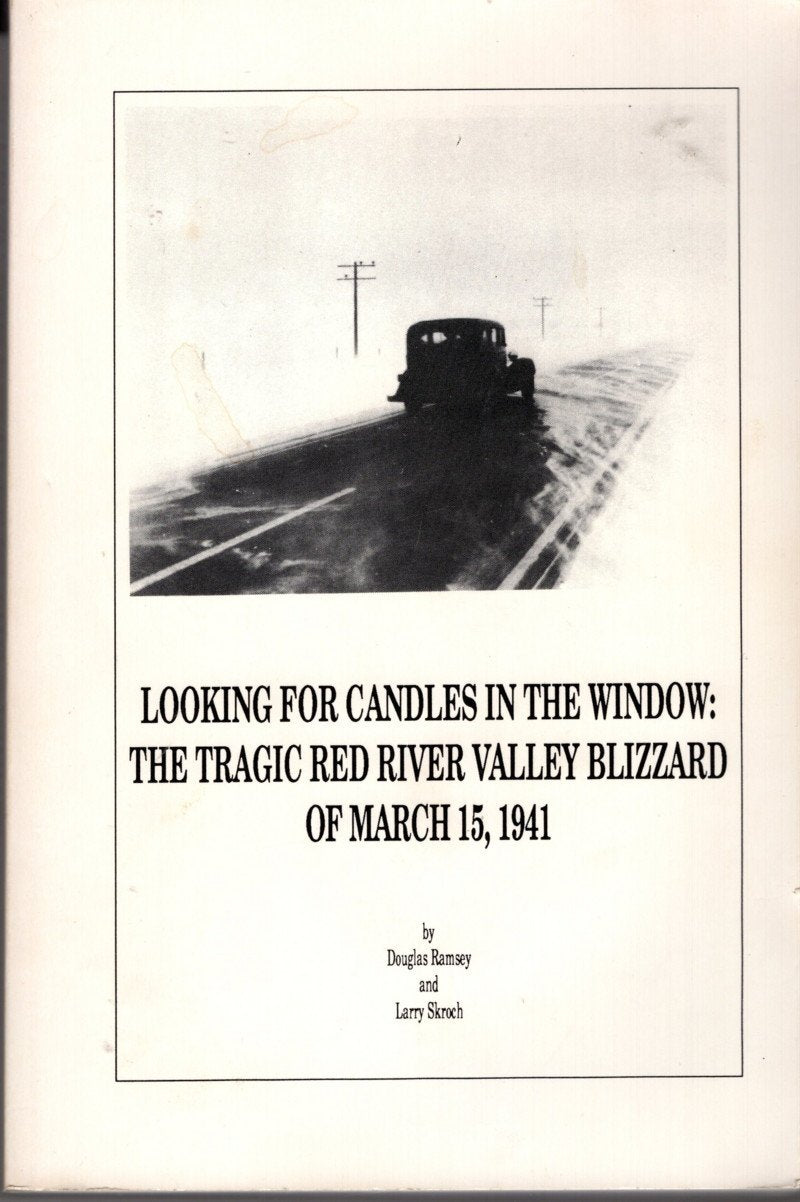 LOOKING FOR CANDLES IN THE WINDOW:
THE TRAGIC RED RIVER VALLEY BLIZZARD
OF MARCH 15, 1941

by
Douglas Ramsey
and
Larry Skroch